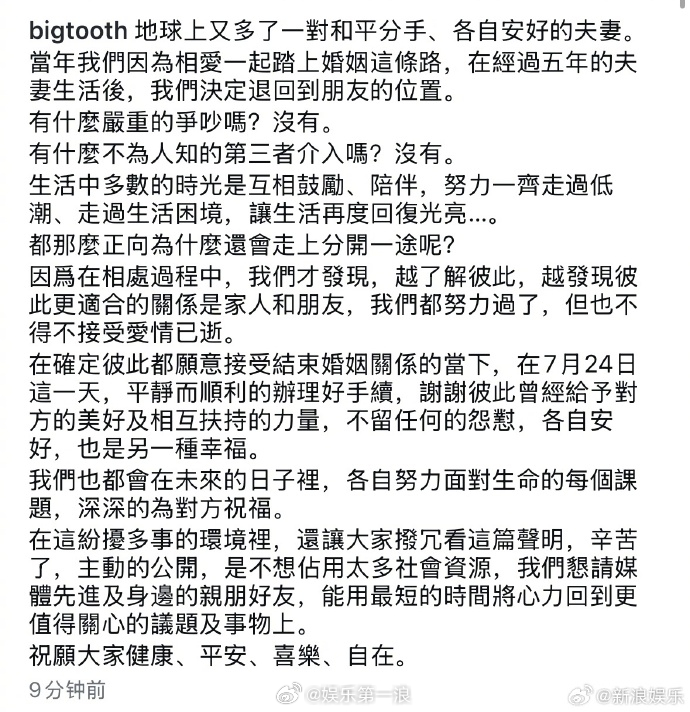 bigtooth 地球上又多了一對和平分手、各自安好的夫妻。
當年我們因為相愛一起踏上婚姻這條路，在經過五年的夫妻生活後，我們決定退回到朋友的位置。
有什麼嚴重的爭吵嗎？沒有。
有什麼不為人知的第三者介入嗎？沒有。
生活中多數的時光是互相鼓勵、陪伴，努力一齊走過低潮、走過生活困境，讓生活再度回復光亮...。
都那麼正向為什麼還會走上分開一途呢?
因爲在相處過程中，我們才發現，越了解彼此，越發現彼此更適合的關係是家人和朋友，我們都努力過了，但也不得不接受愛情已逝。
在確定彼此都願意接受結束婚姻關係的當下，在7月24日這一天，平靜而順利的辦理好手續，謝謝彼此曾經給予對方的美好及相互扶持的力量，不留任何的怨懟，各自安好，也是另一種幸福。
我們也都會在未來的日子裡，各自努力面對生命的每個課題，深深的為對方祝福。
在這紛擾多事的環境裡，還讓大家撥冗看這篇聲明，辛苦了，主動的公開，是不想佔用太多社會資源，我們懇請媒體先進及身邊的親朋好友，能用最短的時間將心力回到更值得關心的議題及事物上。
祝願大家健康、平安、喜樂、自在。
9分钟前
@娱乐第一浪 @新浪娱乐